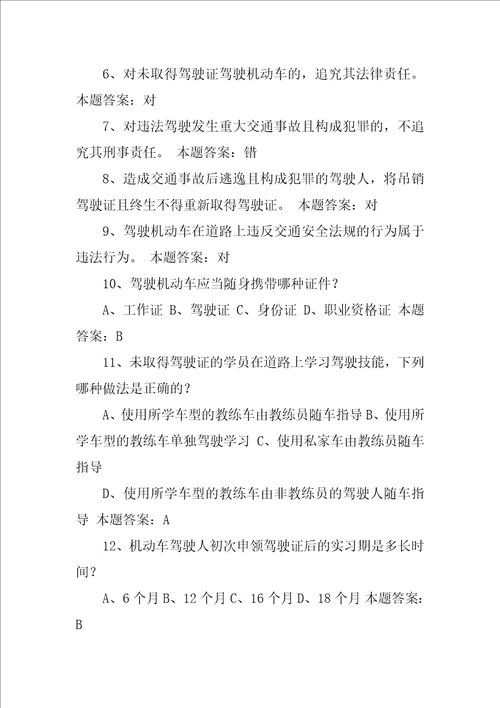 6、对未取得驾驶证驾驶机动车的，追究其法律责任。本题答案：对

7、对违法驾驶发生重大交通事故且构成犯罪的，不追究其刑事责任。 本题答案：错

8、造成交通事故后逃逸且构成犯罪的驾驶人，将吊销驾驶证且终生不得重新取得驾驶证。 本题答案：对

9、驾驶机动车在道路上违反交通安全法规的行为属于违法行为。 本题答案：对

10、驾驶机动车应当随身携带哪种证件？

A、工作证 B、驾驶证 C、身份证 D、职业资格证 本题答案：B

11、未取得驾驶证的学员在道路上学习驾驶技能，下列哪种做法是正确的？

A、使用所学车型的教练车由教练员随车指导 B、使用所学车型的教练车单独驾驶学习 C、使用私家车由教练员随车指导

D、使用所学车型的教练车由非教练员的驾驶人随车指导 本题答案：A

12、机动车驾驶人初次申领驾驶证后的实习期是多长时间？

A、6 个月 B、12 个月 C、16 个月 D、18 个月 本题答案：B